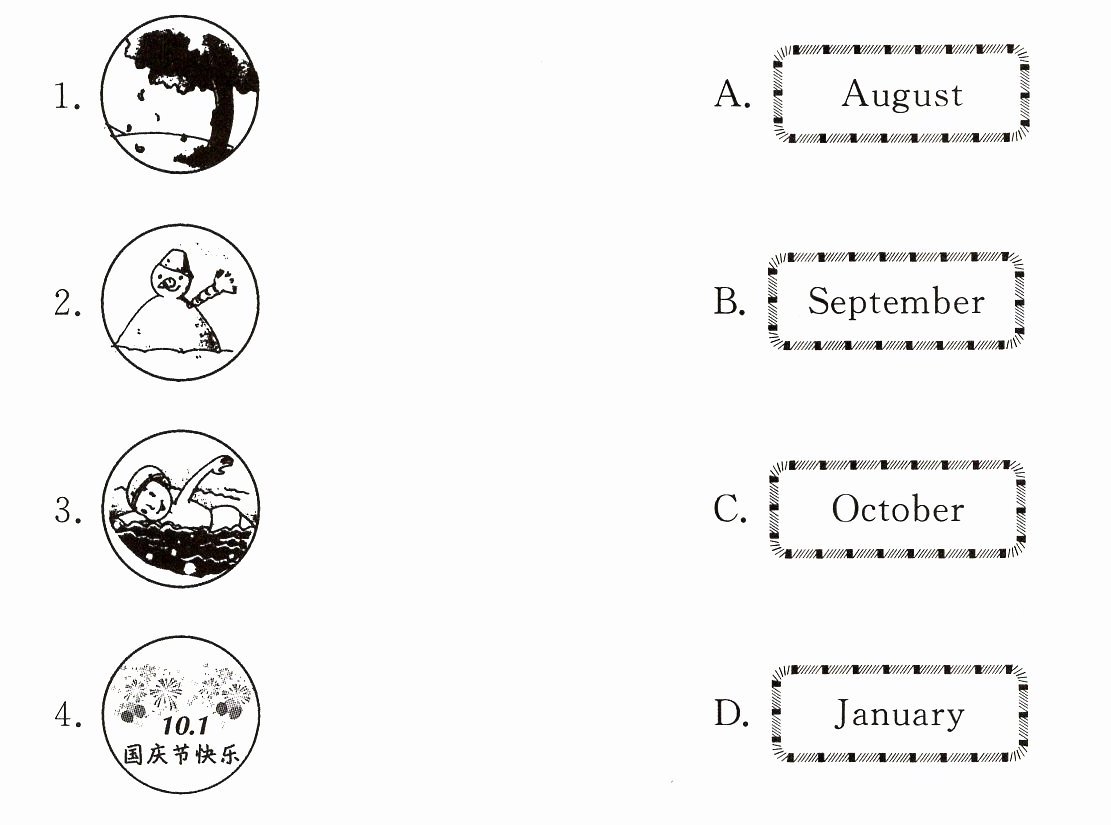 1.

2.

3.

4. 10.1
国庆节快乐

A. August

B. September

C. October

D. January